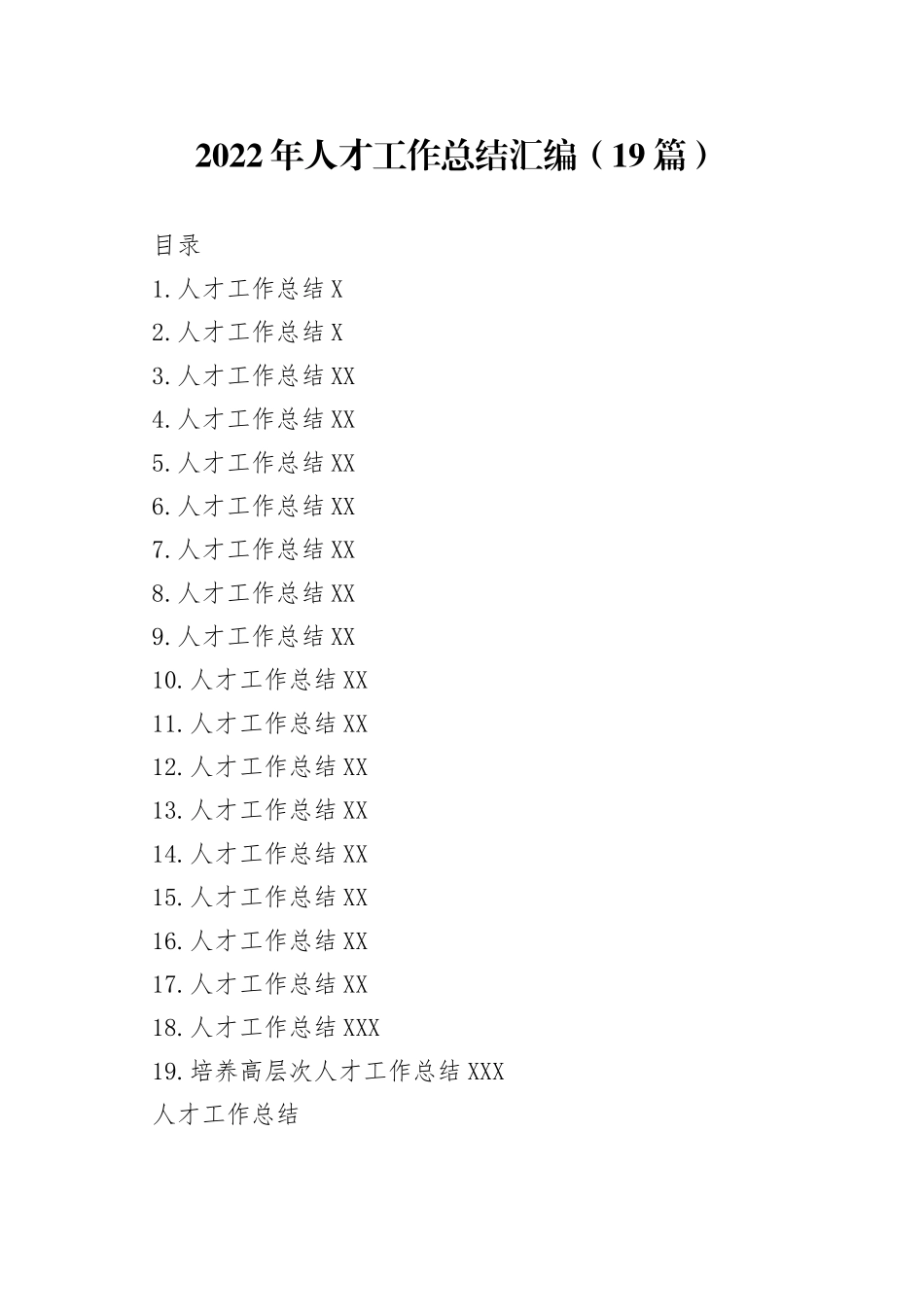 2022年人才工作总结汇编（19篇）

目录

1.人才工作总结X

2.人才工作总结X

3.人才工作总结XX

4.人才工作总结XX

5.人才工作总结XX

6.人才工作总结XX

7.人才工作总结XX

8.人才工作总结XX

9.人才工作总结XX

10.人才工作总结XX

11.人才工作总结XX

12.人才工作总结XX

13.人才工作总结XX

14.人才工作总结XX

15.人才工作总结XX

16.人才工作总结XX

17.人才工作总结XX

18.人才工作总结XXX

19.培养高层次人才工作总结XXX

人才工作总结